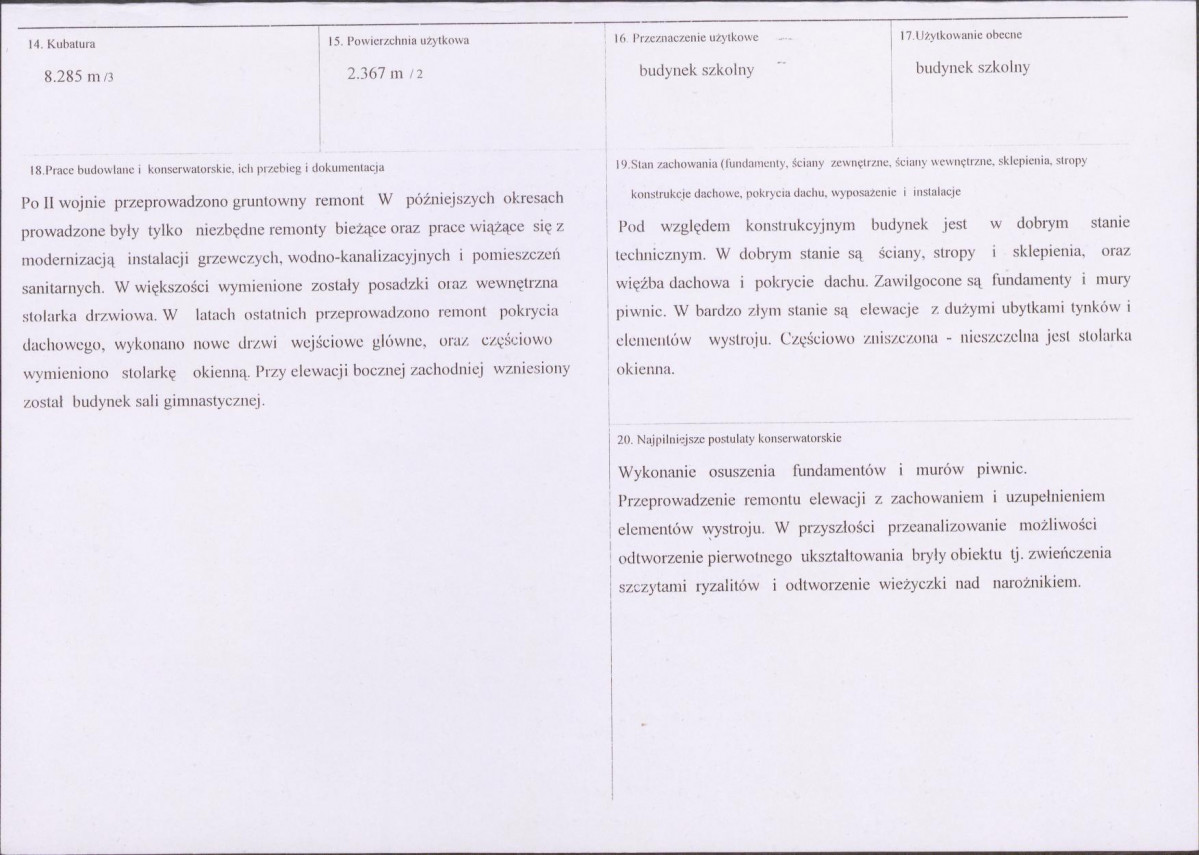 14. Kubatura

8.285 m /3

15. Powierzchnia użytkowa

2.367 m / 2

16. Przeznaczenie użytkowe

budynek szkolny

17.Użytkowanie obecne

budynek szkolny

18.Prace budowlane i konserwatorskie, ich przebieg i dokumentacja

Po II wojnie przeprowadzono gruntowny remont W późniejszych okresach prowadzone były tylko niezbędne remonty bieżące oraz prace wiążące się z modernizacją instalacji grzewczych, wodno-kanalizacyjnych i pomieszczeń sanitarnych. W większości wymienione zostały posadzki oraz wewnętrzna stolarka drzwiowa. W latach ostatnich przeprowadzono remont pokrycia dachowego, wykonano nowe drzwi wejściowe główne, oraz częściowo wymieniono stolarkę okienną. Przy elewacji bocznej zachodniej wzniesiony został budynek sali gimnastycznej.

19.Stan zachowania (fundamenty, ściany zewnętrzne, ściany wewnętrzne, sklepienia, stropy konstrukcje dachowe, pokrycia dachu, wyposażenie i instalacje

Pod względem konstrukcyjnym budynek jest w dobrym stanie technicznym. W dobrym stanie są ściany, stropy i sklepienia, oraz więźba dachowa i pokrycie dachu. Zawilgocone są fundamenty i mury piwnic. W bardzo złym stanie są elewacje z dużymi ubytkami tynków i elementów wystroju. Częściowo zniszczona - nieszczelna jest stolarka okienna.

20. Najpilniejsze postulaty konserwatorskie

Wykonanie osuszenia fundamentów i murów piwnic. Przeprowadzenie remontu elewacji z zachowaniem i uzupełnieniem elementów wystroju. W przyszłości przeanalizowanie możliwości odtworzenie pierwotnego ukształtowania bryły obiektu tj. zwieńczenia szczytami ryzalitów i odtworzenie wieżyczki nad narożnikiem.